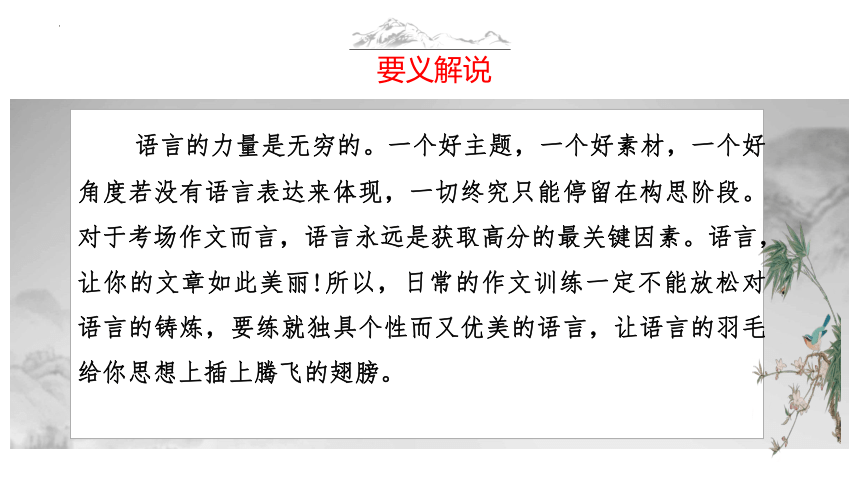 要义解说

语言的力量是无穷的。一个好主题，一个好素材，一个好角度若没有语言表达来体现，一切终究只能停留在构思阶段。对于考场作文而言，语言永远是获取高分的最关键因素。语言，让你的文章如此美丽！所以，日常的作文训练一定不能放松对语言的铸炼，要练就独具个性而又优美的语言，让语言的羽毛给你思想上插上腾飞的翅膀。